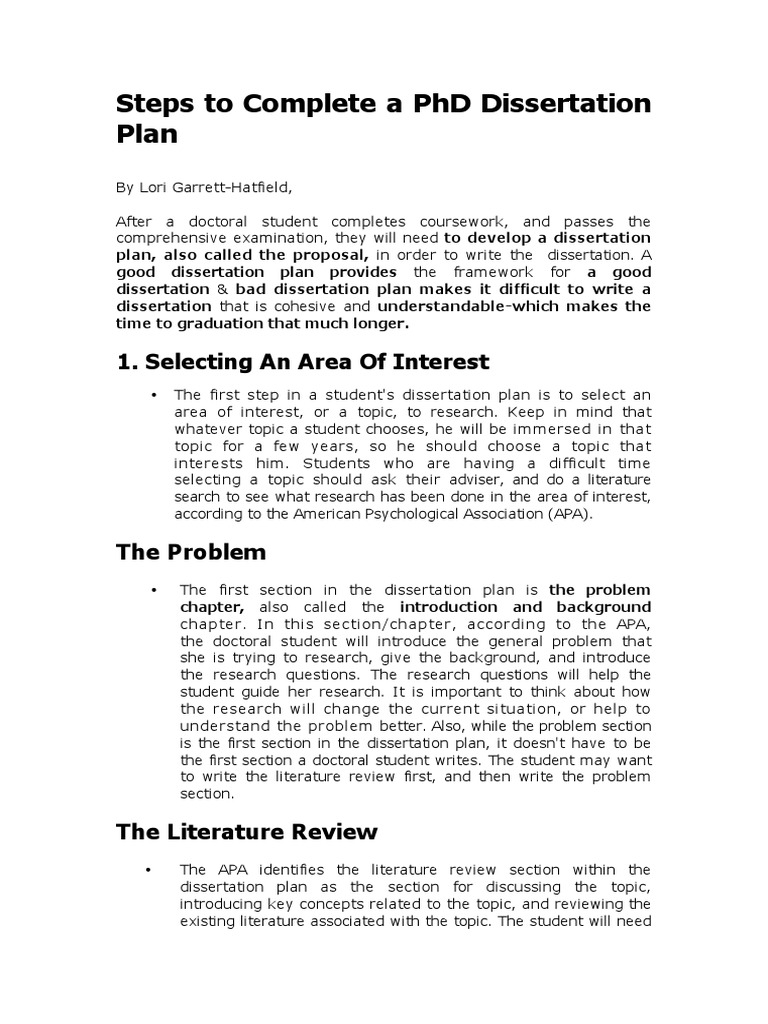 Steps to Complete a PhD Dissertation Plan

By Lori Garrett-Hatfield,

After a doctoral student completes coursework, and passes the comprehensive examination, they will need to develop a dissertation plan, also called the proposal, in order to write the dissertation. A good dissertation plan provides the framework for a good dissertation & bad dissertation plan makes it difficult to write a dissertation that is cohesive and understandable-which makes the time to graduation that much longer.

1. Selecting An Area Of Interest

• The first step in a student's dissertation plan is to select an area of interest, or a topic, to research. Keep in mind that whatever topic a student chooses, he will be immersed in that topic for a few years, so he should choose a topic that interests him. Students who are having a difficult time selecting a topic should ask their adviser, and do a literature search to see what research has been done in the area of interest, according to the American Psychological Association (APA).

The Problem

• The first section in the dissertation plan is the problem chapter, also called the introduction and background chapter. In this section/chapter, according to the APA, the doctoral student will introduce the general problem that she is trying to research, give the background, and introduce the research questions. The research questions will help the student guide her research. It is important to think about how the research will change the current situation, or help to understand the problem better. Also, while the problem section is the first section in the dissertation plan, it doesn't have to be the first section a doctoral student writes. The student may want to write the literature review first, and then write the problem section.

The Literature Review

• The APA identifies the literature review section within the dissertation plan as the section for discussing the topic, introducing key concepts related to the topic, and reviewing the existing literature associated with the topic. The student will need